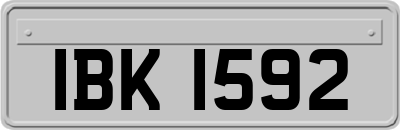 IBK 1592